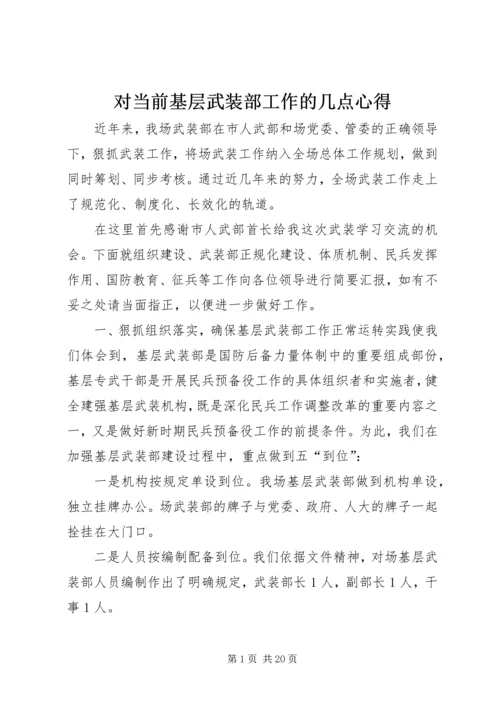 对当前基层武装部工作的几点心得

近年来，我场武装部在市人武部和场党委、管委的正确领导下，狠抓武装工作，将场武装工作纳入全场总体工作规划，做到同时筹划、同步考核。通过近几年来的努力，全场武装工作走上了规范化、制度化、长效化的轨道。

在这里首先感谢市人武部首长给我这次武装学习交流的机会。下面就组织建设、武装部正规化建设、体质机制、民兵发挥作用、国防教育、征兵等工作向各位领导进行简要汇报，如有不妥之处请当面指正，以便进一步做好工作。

一、狠抓组织落实，确保基层武装部工作正常运转实践使我们体会到，基层武装部是国防后备力量体制中的重要组成部份，基层专武干部是开展民兵预备役工作的具体组织者和实施者，健全建强基层武装机构，既是深化民兵工作调整改革的重要内容之一，又是做好新时期民兵预备役工作的前提条件。为此，我们在加强基层武装部建设过程中，重点做到五“到位”：

一是机构按规定单设到位。我场基层武装部做到机构单设，独立挂牌办公。场武装部的牌子与党委、政府、人大的牌子一起拴挂在大门口。

二是人员按编制配备到位。我们依据文件精神，对场基层武装部人员编制作出了明确规定，武装部长1人，副部长1人，干事1人。

第1页 共20页